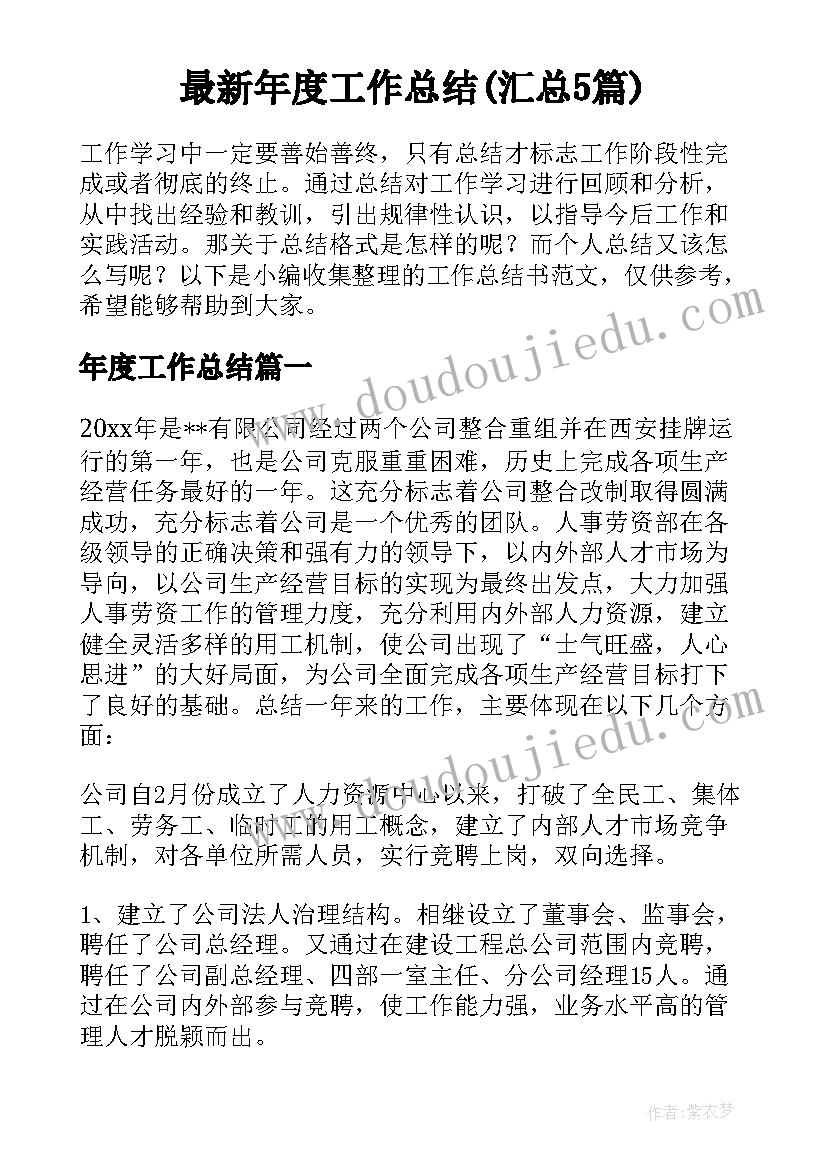 最新年度工作总结(汇总5篇)

工作学习中一定要善始善终，只有总结才标志工作阶段性完成或者彻底的终止。通过总结对工作学习进行回顾和分析，从中找出经验和教训，引出规律性认识，以指导今后工作和实践活动。那关于总结格式是怎样的呢？而个人总结又该怎么写呢？以下是小编收集整理的工作总结书范文，仅供参考，希望能够帮助到大家。

年度工作总结篇一

20xx年是**有限公司经过两个公司整合重组并在西安挂牌运行的第一年，也是公司克服重重困难，历史上完成各项生产经营任务最好的一年。这充分标志着公司整合改制取得圆满成功，充分标志着公司是一个优秀的团队。人事劳资部在各级领导的正确决策和强有力的领导下，以内外部人才市场为导向，以公司生产经营目标的实现为最终出发点，大力加强人事劳资工作的管理力度，充分利用内外部人力资源，建立健全灵活多样的用工机制，使公司出现了“士气旺盛，人心思进”的大好局面，为公司全面完成各项生产经营目标打下了良好的基础。总结一年来的工作，主要体现在以下几个方面：

公司自2月份成立了人力资源中心以来，打破了全民工、集体工、劳务工、临时工的用工概念，建立了内部人才市场竞争机制，对各单位所需人员，实行竞聘上岗，双向选择。

1、建立了公司法人治理结构。相继设立了董事会、监事会，聘任了公司总经理。又通过在建设工程总公司范围内竞聘，聘任了公司副总经理、四部一室主任、分公司经理15人。通过在公司内外部参与竞聘，使工作能力强，业务水平高的管理人才脱颖而出。

www.doudoujiedu.com

作者：紫衣梦